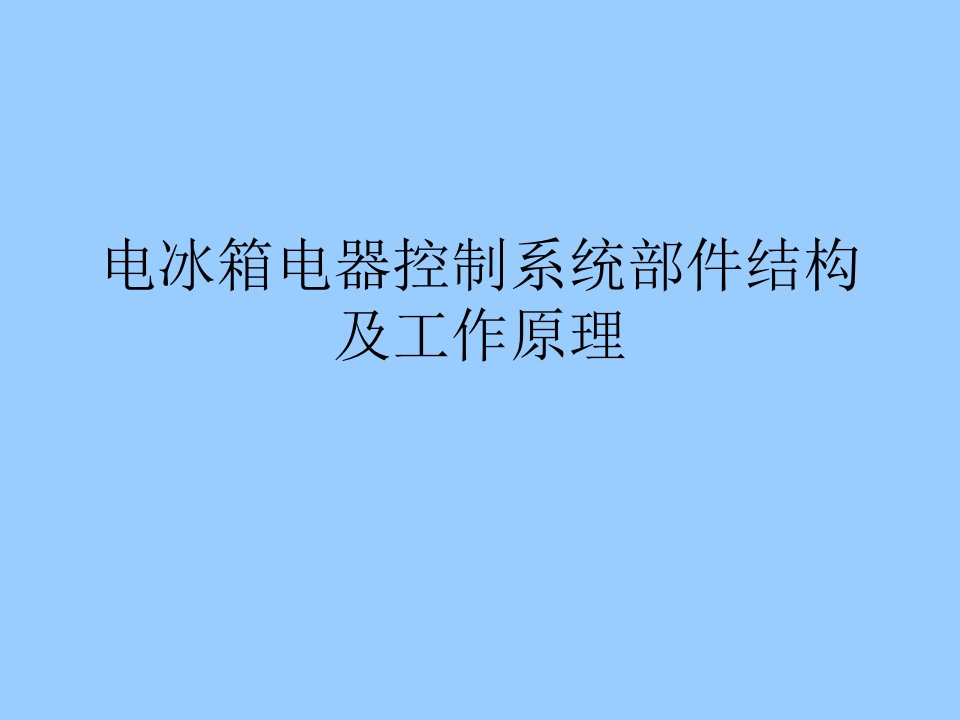 电冰箱电器控制系统部件结构及工作原理